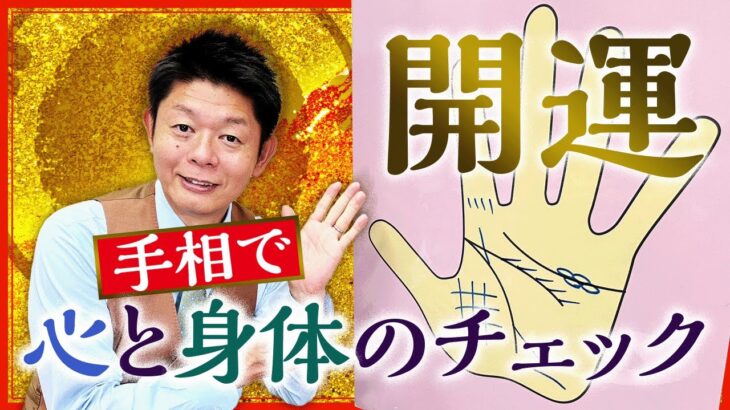 開運

手相で

心と身体のチェック